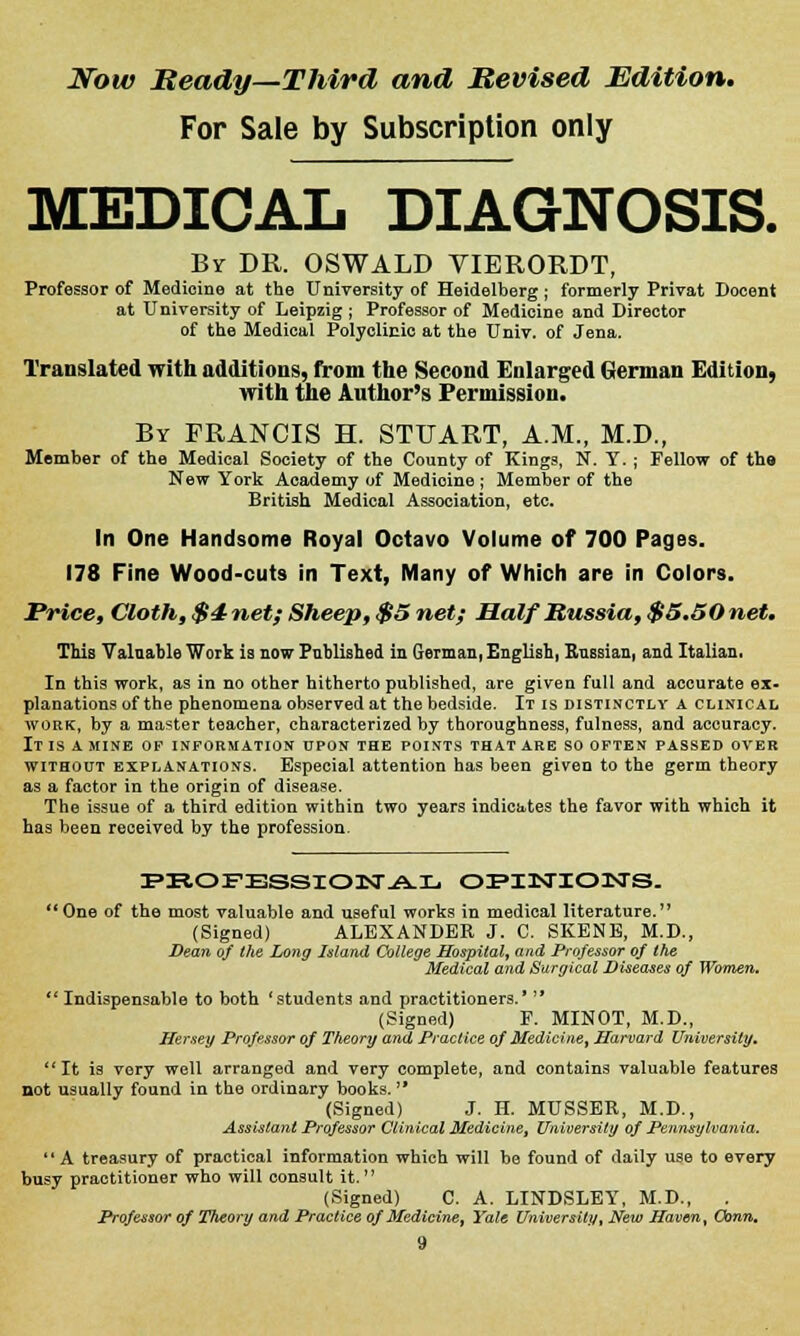 Now Ready—Third and Revised Edition.

For Sale by Subscription only

MEDICAL DIAGNOSIS.

By DR. OSWALD VIERORDT,

Professor of Medicine at the University of Heidelberg; formerly Privat Docent at University of Leipzig; Professor of Medicine and Director of the Medical Polyclinic at the Univ. of Jena.

Translated with additions, from the Second Enlarged German Edition, with the Author's Permission.

By FRANCIS H. STUART, A.M., M.D.,

Member of the Medical Society of the County of Kings, N. Y.; Fellow of the New York Academy of Medicine; Member of the British Medical Association, etc.

In One Handsome Royal Octavo Volume of 700 Pages.

178 Fine Wood-cuts in Text, Many of Which are in Colors.

Price, Cloth, $4 net; Sheep, $5 net; Half Russia, $5.50 net.

This Valuable Work is now Published in German, English, Russian, and Italian.

In this work, as in no other hitherto published, are given full and accurate explanations of the phenomena observed at the bedside. It is distinctly a clinical work, by a master teacher, characterized by thoroughness, fulness, and accuracy. It is a mine of information upon the points that are so often passed over without explanations. Especial attention has been given to the germ theory as a factor in the origin of disease.

The issue of a third edition within two years indicates the favor with which it has been received by the profession.

PROFESSIONAL OPINIONS.

"One of the most valuable and useful works in medical literature."
(Signed) ALEXANDER J. C. SKENE, M.D.,
Dean of the Long Island College Hospital, and Professor of the Medical and Surgical Diseases of Women.

"Indispensable to both 'students and practitioners.'"
(Signed) F. MINOT, M.D.,
Hersey Professor of Theory and Practice of Medicine, Harvard University.

"It is very well arranged and very complete, and contains valuable features not usually found in the ordinary books."
(Signed) J. H. MUSSER, M.D.,
Assistant Professor Clinical Medicine, University of Pennsylvania.

"A treasury of practical information which will be found of daily use to every busy practitioner who will consult it."
(Signed) C. A. LINDSLEY, M.D.,
Professor of Theory and Practice of Medicine, Yale University, New Haven, Conn.

9